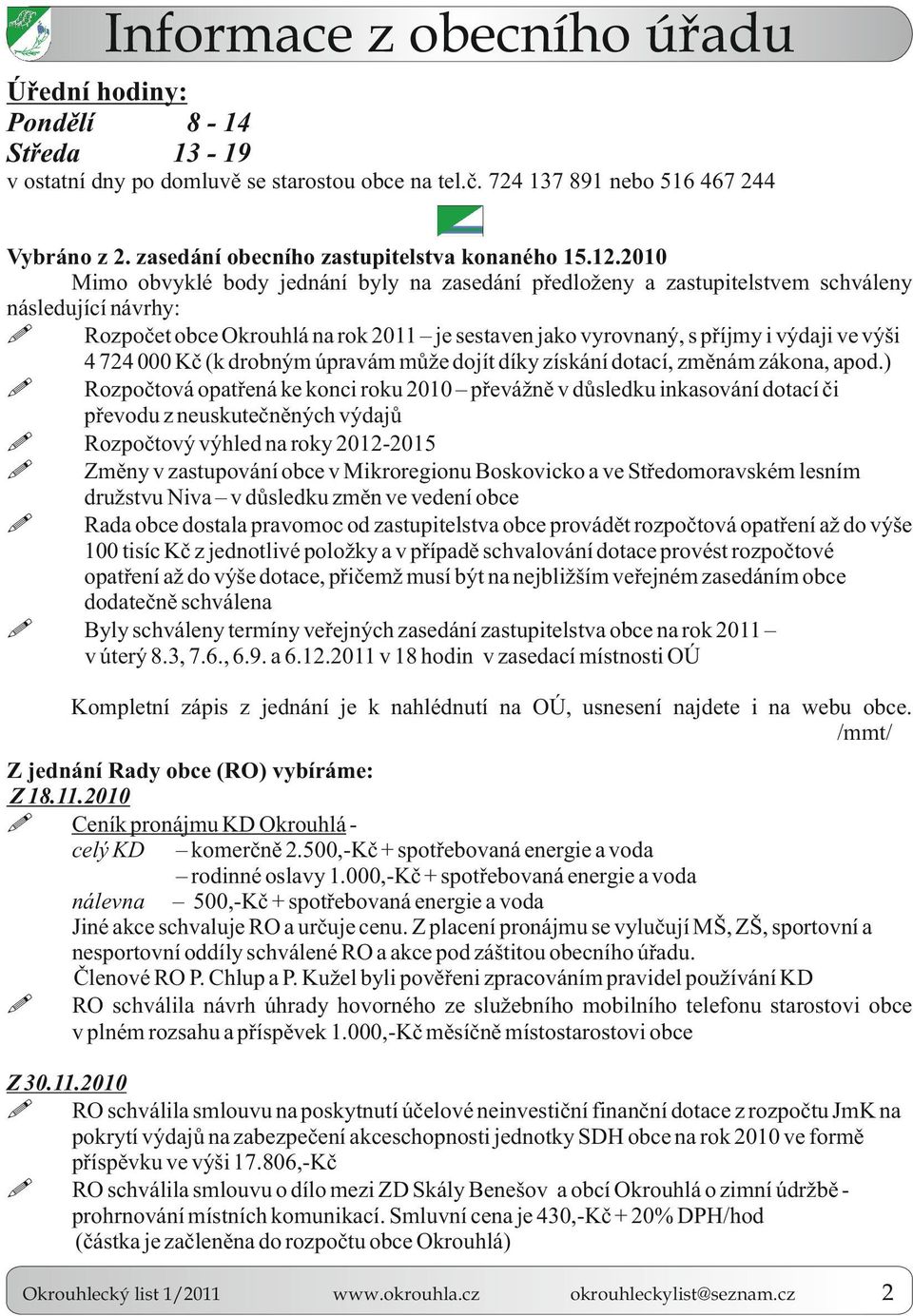 Informace z obecního úřadu

Úřední hodiny:
Pondělí 8 - 14
Středa 13 - 19
v ostatní dny po domluvě se starostou obce na tel.č. 724 137 891 nebo 516 467 244

Vybráno z 2. zasedání obecního zastupitelstva konaného 15.12.2010
Mimo obvyklé body jednání byly na zasedání předloženy a zastupitelstvem schváleny následující návrhy:
Rozpočet obce Okrouhlá na rok 2011 – je sestaven jako vyrovnaný, s příjmy i výdaji ve výši 4 724 000 Kč (k drobným úpravám může dojít díky získání dotací, změnám zákona, apod.)
Rozpočtová opatřená ke konci roku 2010 – převážně v důsledku inkasování dotací či převodu z neuskutečněných výdajů
Rozpočtový výhled na roky 2012-2015
Změny v zastupování obce v Mikroregionu Boskovicko a ve Středomoravském lesním družstvu Niva – v důsledku změn ve vedení obce
Rada obce dostala pravomoc od zastupitelstva obce provádět rozpočtová opatření až do výše 100 tisíc Kč z jednotlivé položky a v případě schvalování dotace provést rozpočtové opatření až do výše dotace, přičemž musí být na nejbližším veřejném zasedáním obce dodatečně schválena
Byly schváleny termíny veřejných zasedání zastupitelstva obce na rok 2011 – v úterý 8.3, 7.6., 6.9. a 6.12.2011 v 18 hodin v zasedací místnosti OÚ

Kompletní zápis z jednání je k nahlédnutí na OÚ, usnesení najdete i na webu obce. /mmt/

Z jednání Rady obce (RO) vybíráme:
Z 18.11.2010
Ceník pronájmu KD Okrouhlá -
celý KD – komerčně 2.500,-Kč + spotřebovaná energie a voda
– rodinné oslavy 1.000,-Kč + spotřebovaná energie a voda
nálevna – 500,-Kč + spotřebovaná energie a voda
Jiné akce schvaluje RO a určuje cenu. Z placení pronájmu se vylučují MŠ, ZŠ, sportovní a nesportovní oddíly schválené RO a akce pod záštitou obecního úřadu.
Členové RO P. Chlup a P. Kužel byli pověřeni zpracováním pravidel používání KD
RO schválila návrh úhrady hovorného ze služebního mobilního telefonu starostovi obce v plném rozsahu a příspěvek 1.000,-Kč měsíčně místostarostovi obce

Z 30.11.2010
RO schválila smlouvu na poskytnutí účelové neinvestiční finanční dotace z rozpočtu JmK na pokrytí výdajů na zabezpečení akceschopnosti jednotky SDH obce na rok 2010 ve formě příspěvku ve výši 17.806,-Kč
RO schválila smlouvu o dílo mezi ZD Skály Benešov a obcí Okrouhlá o zimní údržbě - prohrnování místních komunikací. Smluvní cena je 430,-Kč + 20% DPH/hod (částka je začleněna do rozpočtu obce Okrouhlá)

Okrouhlecký list 1/2011 www.okrouhla.cz okrouhleckylist@seznam.cz 2